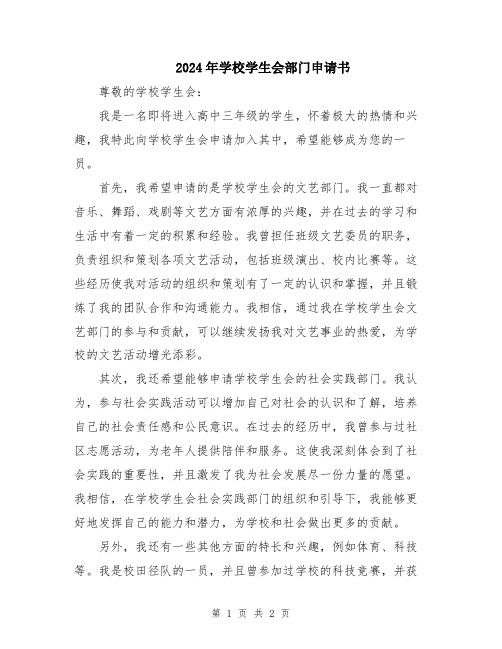 2024年学校学生会部门申请书

尊敬的学校学生会：

我是一名即将进入高中三年级的学生，怀着极大的热情和兴趣，我特此向学校学生会申请加入其中，希望能够成为您的一员。

首先，我希望申请的是学校学生会的文艺部门。我一直都对音乐、舞蹈、戏剧等文艺方面有浓厚的兴趣，并在过去的学习和生活中有着一定的积累和经验。我曾担任班级文艺委员的职务，负责组织和策划各项文艺活动，包括班级演出、校内比赛等。这些经历使我对活动的组织和策划有了一定的认识和掌握，并且锻炼了我的团队合作和沟通能力。我相信，通过我在学校学生会文艺部门的参与和贡献，可以继续发扬我对文艺事业的热爱，为学校的文艺活动增光添彩。

其次，我还希望能够申请学校学生会的社会实践部门。我认为，参与社会实践活动可以增加自己对社会的认识和了解，培养自己的社会责任感和公民意识。在过去的经历中，我曾参与过社区志愿活动，为老年人提供陪伴和服务。这使我深刻体会到了社会实践的重要性，并且激发了我为社会发展尽一份力量的愿望。我相信，在学校学生会社会实践部门的组织和引导下，我能够更好地发挥自己的能力和潜力，为学校和社会做出更多的贡献。

另外，我还有一些其他方面的特长和兴趣，例如体育、科技等。我是校田径队的一员，并且曾参加过学校的科技竞赛，并获

第 1 页 共 2 页